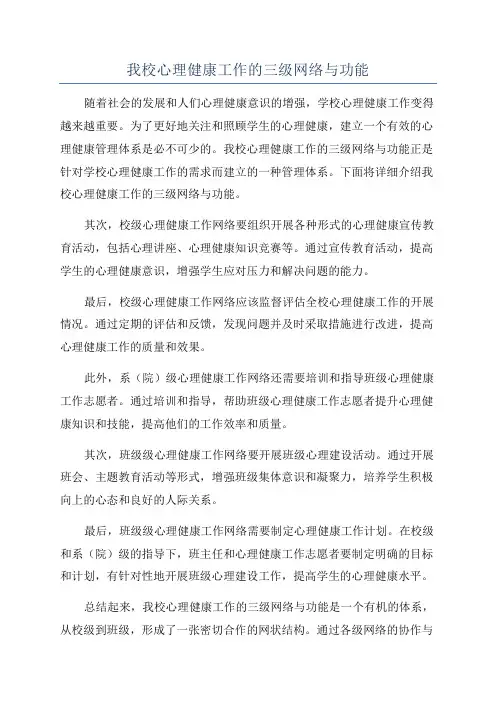 我校心理健康工作的三级网络与功能

随着社会的发展和人们心理健康意识的增强，学校心理健康工作变得越来越重要。为了更好地关注和照顾学生的心理健康，建立一个有效的心理健康管理体系是必不可少的。我校心理健康工作的三级网络与功能正是针对学校心理健康工作的需求而建立的一种管理体系。下面将详细介绍我校心理健康工作的三级网络与功能。

其次，校级心理健康工作网络要组织开展各种形式的心理健康宣传教育活动，包括心理讲座、心理健康知识竞赛等。通过宣传教育活动，提高学生的心理健康意识，增强学生应对压力和解决问题的能力。

最后，校级心理健康工作网络应该监督评估全校心理健康工作的开展情况。通过定期的评估和反馈，发现问题并及时采取措施进行改进，提高心理健康工作的质量和效果。

此外，系（院）级心理健康工作网络还需要培训和指导班级心理健康工作志愿者。通过培训和指导，帮助班级心理健康工作志愿者提升心理健康知识和技能，提高他们的工作效率和质量。

其次，班级级心理健康工作网络要开展班级心理建设活动。通过开展班会、主题教育活动等形式，增强班级集体意识和凝聚力，培养学生积极向上的心态和良好的人际关系。

最后，班级级心理健康工作网络需要制定心理健康工作计划。在校级和系（院）级的指导下，班主任和心理健康工作志愿者要制定明确的目标和计划，有针对性地开展班级心理建设工作，提高学生的心理健康水平。

总结起来，我校心理健康工作的三级网络与功能是一个有机的体系，从校级到班级，形成了一张密切合作的网状结构。通过各级网络的协作与